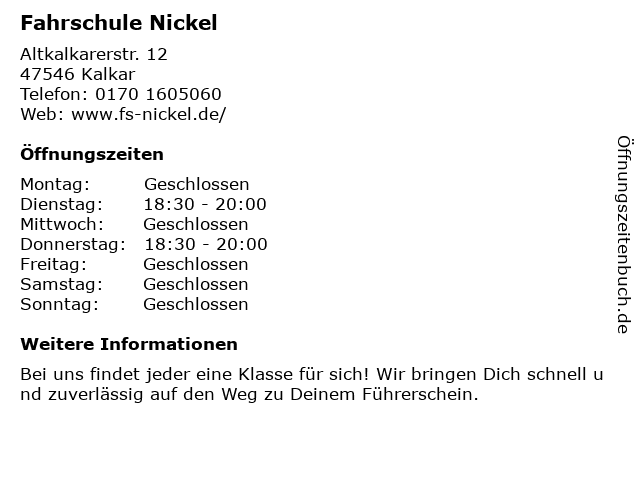 Fahrschule Nickel

Altkalkarerstr. 12
47546 Kalkar
Telefon: 0170 1605060
Web: www.fs-nickel.de/

Öffnungszeiten

| Montag: | Geschlossen |
|---|---|
| Dienstag: | 18:30 - 20:00 |
| Mittwoch: | Geschlossen |
| Donnerstag: | 18:30 - 20:00 |
| Freitag: | Geschlossen |
| Samstag: | Geschlossen |
| Sonntag: | Geschlossen |

Weitere Informationen

Bei uns findet jeder eine Klasse für sich! Wir bringen Dich schnell und zuverlässig auf den Weg zu Deinem Führerschein.

Öffnungszeitenbuch.de